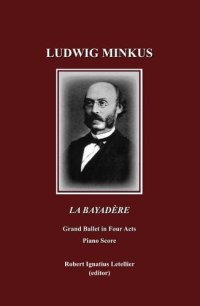 LUDWIG MINKUS

LA BAYADÈRE

Grand Ballet in Four Acts

Piano Score

Robert Ignatius Letellier
(editor)